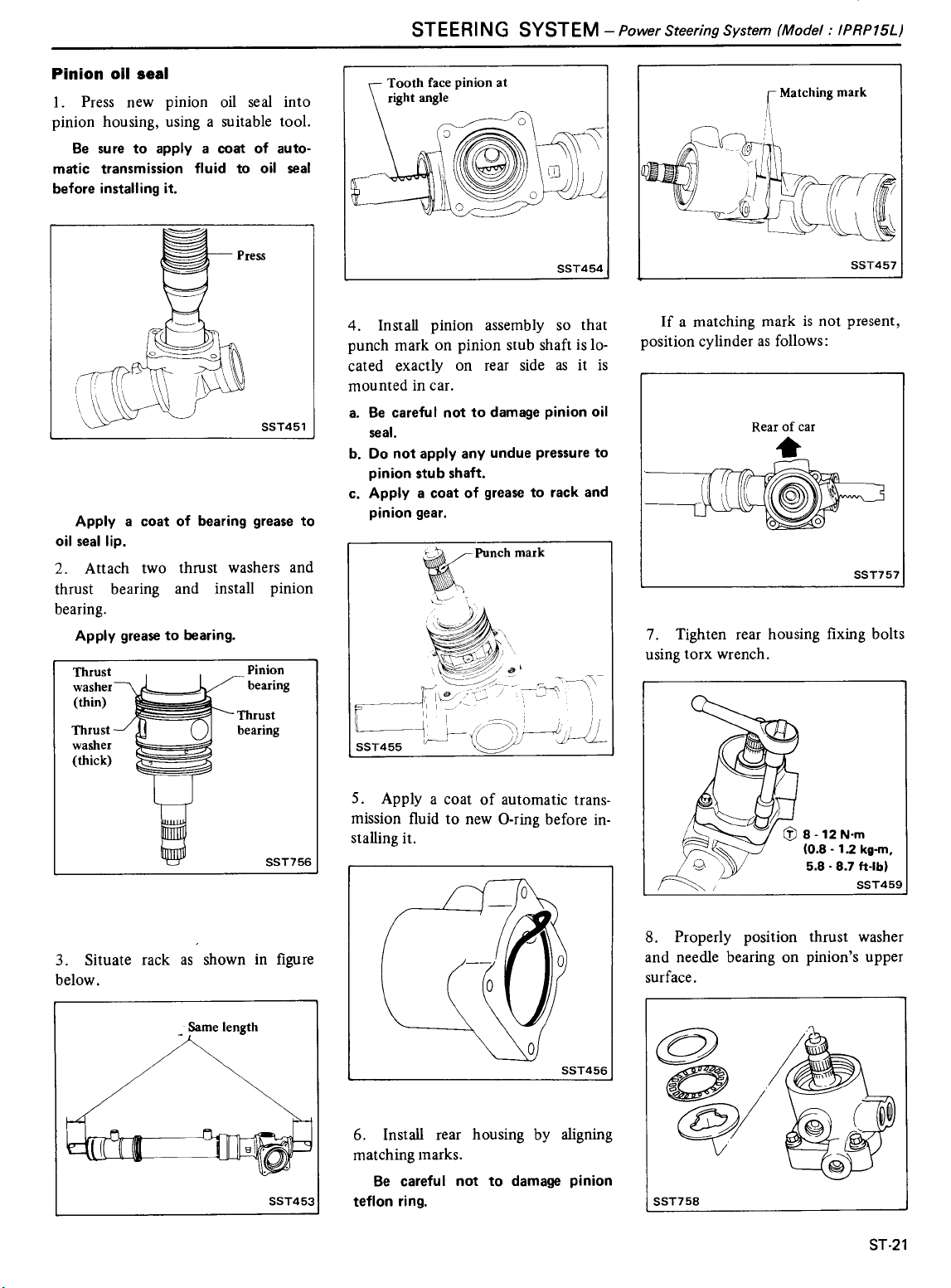 STEERING SYSTEM – Power Steering System (Model : IPRP15L)

Pinion oil seal

1. Press new pinion oil seal into pinion housing, using a suitable tool.

Be sure to apply a coat of automatic transmission fluid to oil seal before installing it.

Press

SST451

Apply a coat of bearing grease to oil seal lip.

2. Attach two thrust washers and thrust bearing and install pinion bearing.

Apply grease to bearing.

Thrust washer (thin)

Thrust washer (thick)

Pinion bearing

Thrust bearing

SST756

3. Situate rack as shown in figure below.

Same length

SST453

Tooth face pinion at right angle

SST454

4. Install pinion assembly so that punch mark on pinion stub shaft is located exactly on rear side as it is mounted in car.

a. Be careful not to damage pinion oil seal.
b. Do not apply any undue pressure to pinion stub shaft.
c. Apply a coat of grease to rack and pinion gear.

Punch mark

SST455

5. Apply a coat of automatic transmission fluid to new O-ring before installing it.

SST456

6. Install rear housing by aligning matching marks.

Be careful not to damage pinion teflon ring.

Matching mark

SST457

If a matching mark is not present, position cylinder as follows:

Rear of car

SST757

7. Tighten rear housing fixing bolts using torx wrench.

Ⓣ 8 - 12 N·m (0.8 - 1.2 kg-m, 5.8 - 8.7 ft-lb)

SST459

8. Properly position thrust washer and needle bearing on pinion's upper surface.

SST758

ST-21